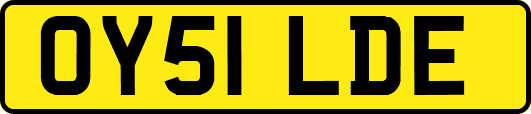 OY51 LDE